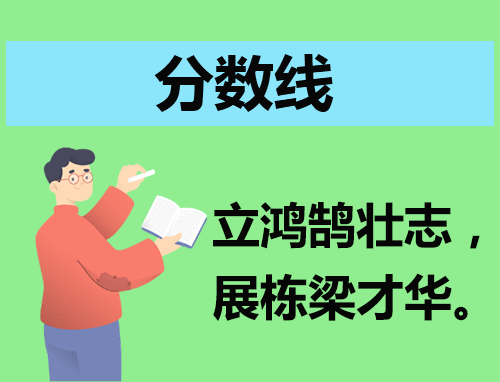 分数线

立鸿鹄壮志，展栋梁才华。